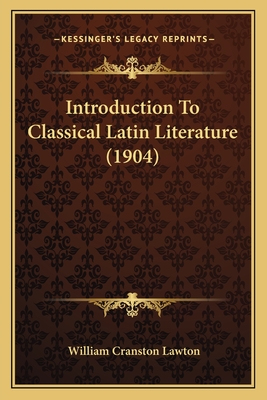 —KESSINGER'S LEGACY REPRINTS—

Introduction To Classical Latin Literature (1904)

William Cranston Lawton